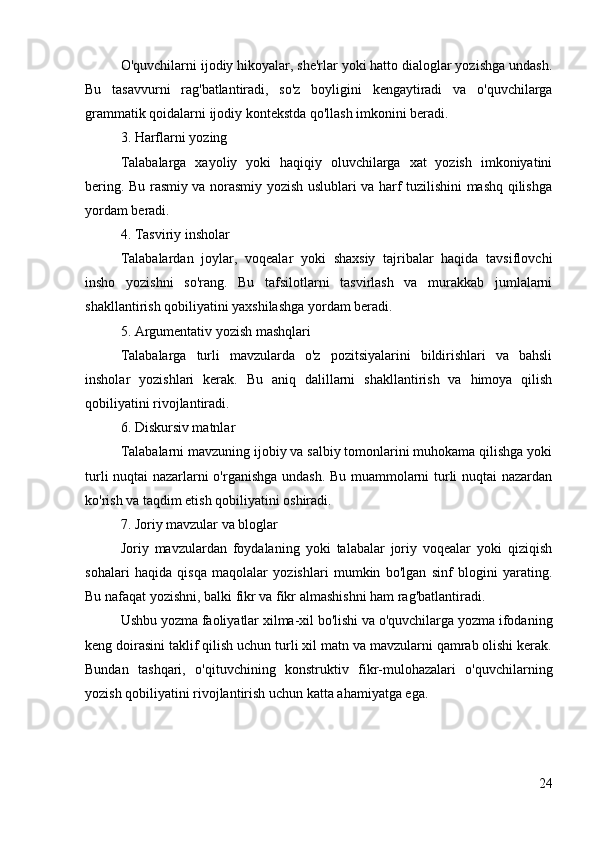 O'quvchilarni ijodiy hikoyalar, she'rlar yoki hatto dialoglar yozishga undash. Bu tasavvurni rag'batlantiradi, so'z boyligini kengaytiradi va o'quvchilarga grammatik qoidalarni ijodiy kontekstda qo'llash imkonini beradi.

3. Harflarni yozing

Talabalarga xayoliy yoki haqiqiy oluvchilarga xat yozish imkoniyatini bering. Bu rasmiy va norasmiy yozish uslublari va harf tuzilishini mashq qilishga yordam beradi.

4. Tasviriy insholar

Talabalardan joylar, voqealar yoki shaxsiy tajribalar haqida tavsiflovchi insho yozishni so'rang. Bu tafsilotlarni tasvirlash va murakkab jumlalarni shakllantirish qobiliyatini yaxshilashga yordam beradi.

5. Argumentativ yozish mashqlari

Talabalarga turli mavzularda o'z pozitsiyalarini bildirishlari va bahsli insholar yozishlari kerak. Bu aniq dalillarni shakllantirish va himoya qilish qobiliyatini rivojlantiradi.

6. Diskursiv matnlar

Talabalarni mavzuning ijobiy va salbiy tomonlarini muhokama qilishga yoki turli nuqtai nazarlarni o'rganishga undash. Bu muammolarni turli nuqtai nazardan ko'rish va taqdim etish qobiliyatini oshiradi.

7. Joriy mavzular va bloglar

Joriy mavzulardan foydalaning yoki talabalar joriy voqealar yoki qiziqish sohalari haqida qisqa maqolalar yozishlari mumkin bo'lgan sinf blogini yarating. Bu nafaqat yozishni, balki fikr va fikr almashishni ham rag'batlantiradi.

Ushbu yozma faoliyatlar xilma-xil bo'lishi va o'quvchilarga yozma ifodaning keng doirasini taklif qilish uchun turli xil matn va mavzularni qamrab olishi kerak. Bundan tashqari, o'qituvchining konstruktiv fikr-mulohazalari o'quvchilarning yozish qobiliyatini rivojlantirish uchun katta ahamiyatga ega.

24